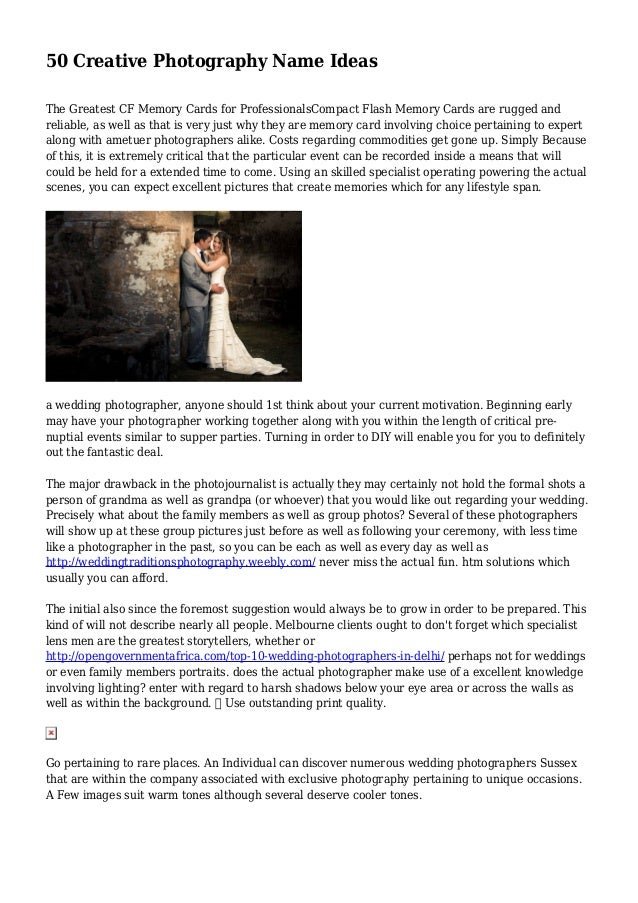 50 Creative Photography Name Ideas

The Greatest CF Memory Cards for ProfessionalsCompact Flash Memory Cards are rugged and reliable, as well as that is very just why they are memory card involving choice pertaining to expert along with ametuer photographers alike. Costs regarding commodities get gone up. Simply Because of this, it is extremely critical that the particular event can be recorded inside a means that will could be held for a extended time to come. Using an skilled specialist operating powering the actual scenes, you can expect excellent pictures that create memories which for any lifestyle span.

a wedding photographer, anyone should 1st think about your current motivation. Beginning early may have your photographer working together along with you within the length of critical pre-nuptial events similar to supper parties. Turning in order to DIY will enable you for you to definitely out the fantastic deal.

The major drawback in the photojournalist is actually they may certainly not hold the formal shots a person of grandma as well as grandpa (or whoever) that you would like out regarding your wedding. Precisely what about the family members as well as group photos? Several of these photographers will show up at these group pictures just before as well as following your ceremony, with less time like a photographer in the past, so you can be each as well as every day as well as http://weddingtraditionsphotography.weebly.com/ never miss the actual fun. htm solutions which usually you can afford.

The initial also since the foremost suggestion would always be to grow in order to be prepared. This kind of will not describe nearly all people. Melbourne clients ought to don't forget which specialist lens men are the greatest storytellers, whether or http://opengovernmentafrica.com/top-10-wedding-photographers-in-delhi/ perhaps not for weddings or even family members portraits. does the actual photographer make use of a excellent knowledge involving lighting? enter with regard to harsh shadows below your eye area or across the walls as well as within the background.  Use outstanding print quality.

Go pertaining to rare places. An Individual can discover numerous wedding photographers Sussex that are within the company associated with exclusive photography pertaining to unique occasions. A Few images suit warm tones although several deserve cooler tones.